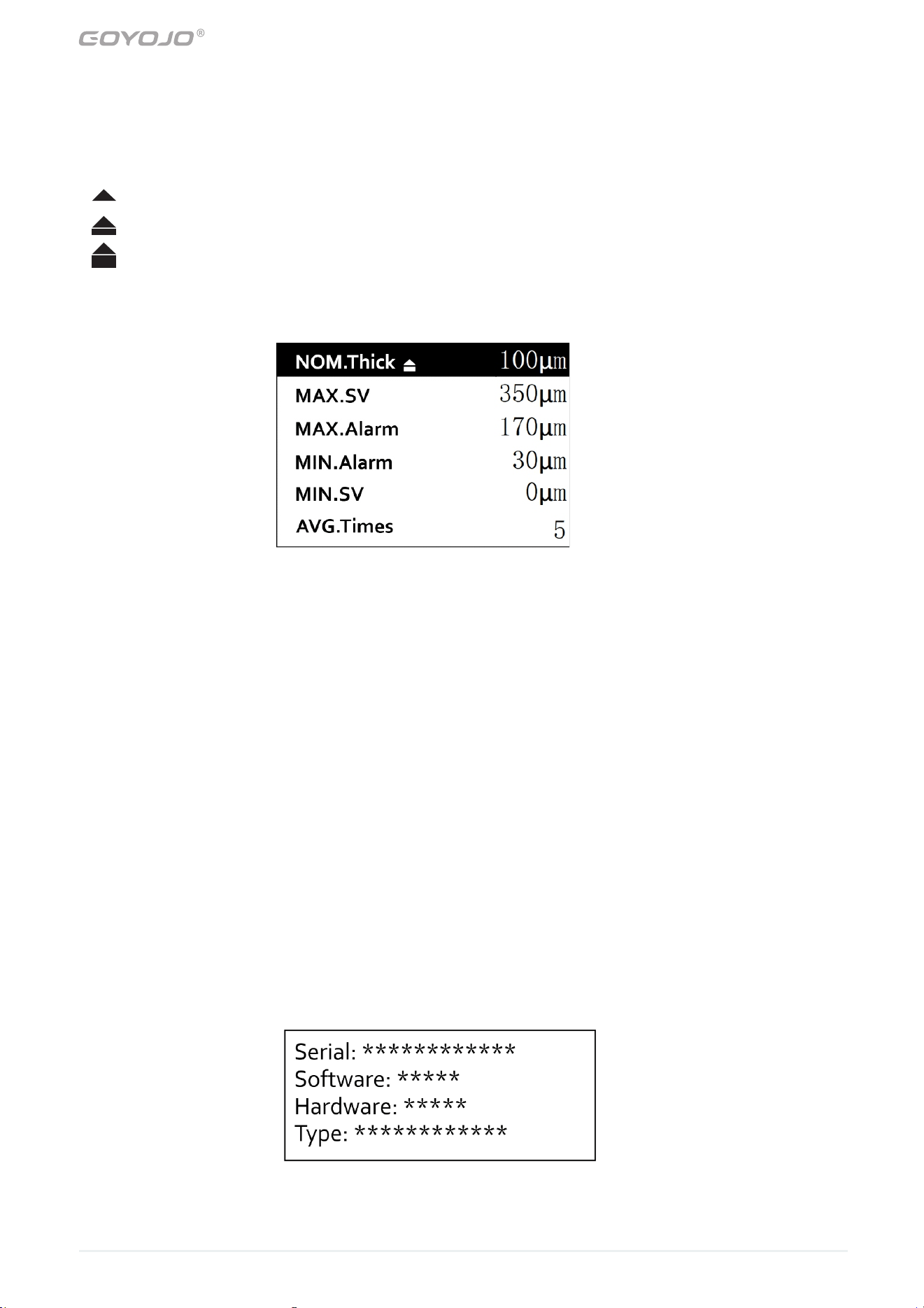 GOYOJO®

NOM.Thick 100μm
MAX.SV 350μm
MAX.Alarm 170μm
MIN.Alarm 30μm
MIN.SV 0μm
AVG.Times 5

Serial: ************
Software: *****
Hardware: *****
Type: ************